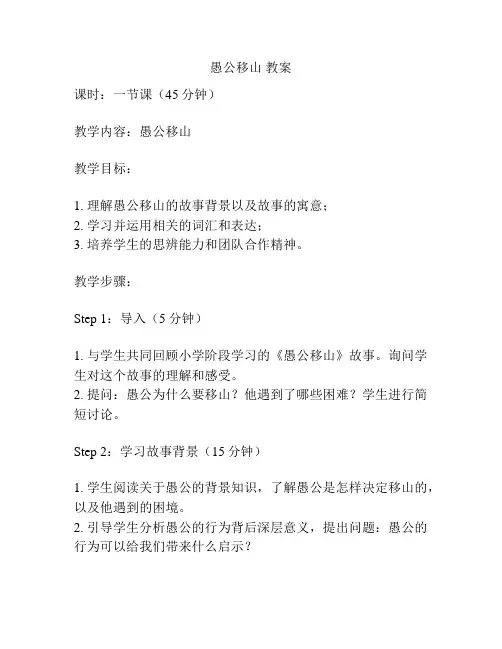 愚公移山 教案

课时：一节课（45 分钟）

教学内容：愚公移山

教学目标：

1. 理解愚公移山的故事背景以及故事的寓意；
2. 学习并运用相关的词汇和表达；
3. 培养学生的思辨能力和团队合作精神。

教学步骤：

Step 1：导入（5 分钟）

1. 与学生共同回顾小学阶段学习的《愚公移山》故事。询问学生对这个故事的理解和感受。
2. 提问：愚公为什么要移山？他遇到了哪些困难？学生进行简短讨论。

Step 2：学习故事背景（15 分钟）

1. 学生阅读关于愚公的背景知识，了解愚公是怎样决定移山的，以及他遇到的困境。
2. 引导学生分析愚公的行为背后深层意义，提出问题：愚公的行为可以给我们带来什么启示？